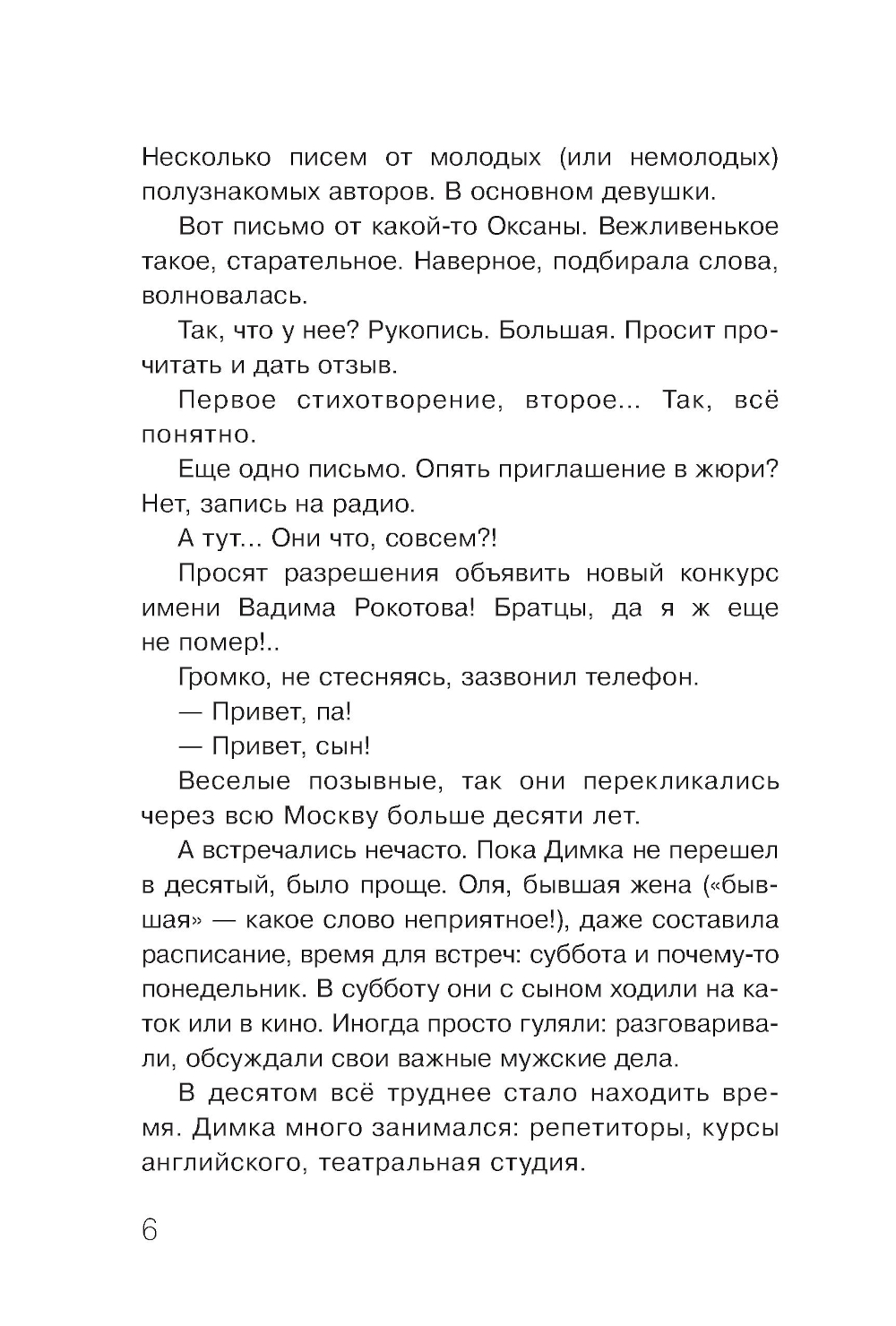 Несколько писем от молодых (или немолодых) полузнакомых авторов. В основном девушки.

Вот письмо от какой-то Оксаны. Вежливенькое такое, старательное. Наверное, подбирала слова, волновалась.

Так, что у нее? Рукопись. Большая. Просит прочитать и дать отзыв.

Первое стихотворение, второе... Так, всё понятно.

Еще одно письмо. Опять приглашение в жюри? Нет, запись на радио.

А тут... Они что, совсем?!

Просят разрешения объявить новый конкурс имени Вадима Рокотова! Братцы, да я ж еще не помер!..

Громко, не стесняясь, зазвонил телефон.

— Привет, па!

— Привет, сын!

Веселые позывные, так они перекликались через всю Москву больше десяти лет.

А встречались нечасто. Пока Димка не перешел в десятый, было проще. Оля, бывшая жена («бывшая» — какое слово неприятное!), даже составила расписание, время для встреч: суббота и почему-то понедельник. В субботу они с сыном ходили на каток или в кино. Иногда просто гуляли: разговаривали, обсуждали свои важные мужские дела.

В десятом всё труднее стало находить время. Димка много занимался: репетиторы, курсы английского, театральная студия.

6